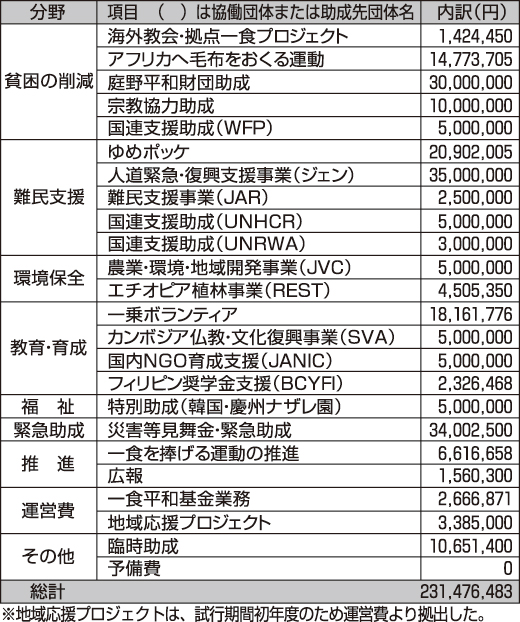 | 分野 | 項目　（　）は協働団体または助成先団体名 | 内訳（円） |
|---|---|---|
| 貧困の削減 | 海外教会・拠点一食プロジェクト | 1,424,450 |
| | アフリカへ毛布をおくる運動 | 14,773,705 |
| | 庭野平和財団助成 | 30,000,000 |
| | 宗教協力助成 | 10,000,000 |
| | 国連支援助成（WFP） | 5,000,000 |
| 難民支援 | ゆめポッケ | 20,902,005 |
| | 人道緊急・復興支援事業（ジェン） | 35,000,000 |
| | 難民支援事業（JAR） | 2,500,000 |
| | 国連支援助成（UNHCR） | 5,000,000 |
| | 国連支援助成（UNRWA） | 3,000,000 |
| 環境保全 | 農業・環境・地域開発事業（JVC） | 5,000,000 |
| | エチオピア植林事業（REST） | 4,505,350 |
| 教育・育成 | 一乗ボランティア | 18,161,776 |
| | カンボジア仏教・文化復興事業（SVA） | 5,000,000 |
| | 国内NGO育成支援（JANIC） | 5,000,000 |
| | フィリピン奨学金支援（BCYFI） | 2,326,468 |
| 福　祉 | 特別助成（韓国・慶州ナザレ園） | 5,000,000 |
| 緊急助成 | 災害等見舞金・緊急助成 | 34,002,500 |
| 推　進 | 一食を捧げる運動の推進 | 6,616,658 |
| | 広報 | 1,560,300 |
| 運営費 | 一食平和基金業務 | 2,666,871 |
| | 地域応援プロジェクト | 3,385,000 |
| その他 | 臨時助成 | 10,651,400 |
| | 予備費 | 0 |
| 総計 | | 231,476,483 |

※地域応援プロジェクトは、試行期間初年度のため運営費より拠出した。